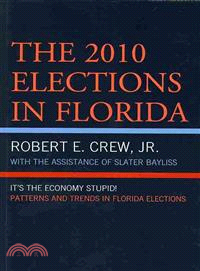 THE 2010 ELECTIONS IN FLORIDA

ROBERT E. CREW, JR.
WITH THE ASSISTANCE OF SLATER BAYLISS

IT'S THE ECONOMY STUPID!
PATTERNS AND TRENDS IN FLORIDA ELECTIONS